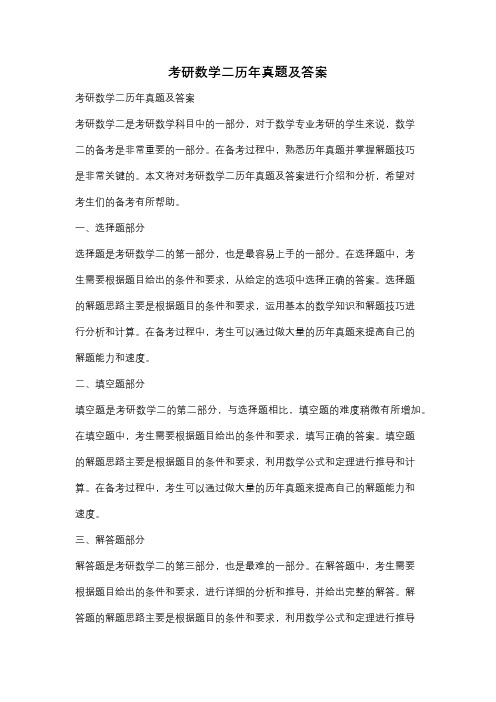 考研数学二历年真题及答案

考研数学二历年真题及答案

考研数学二是考研数学科目中的一部分，对于数学专业考研的学生来说，数学二的备考是非常重要的一部分。在备考过程中，熟悉历年真题并掌握解题技巧是非常关键的。本文将对考研数学二历年真题及答案进行介绍和分析，希望对考生们的备考有所帮助。

一、选择题部分

选择题是考研数学二的第一部分，也是最容易上手的一部分。在选择题中，考生需要根据题目给出的条件和要求，从给定的选项中选择正确的答案。选择题的解题思路主要是根据题目的条件和要求，运用基本的数学知识和解题技巧进行分析和计算。在备考过程中，考生可以通过做大量的历年真题来提高自己的解题能力和速度。

二、填空题部分

填空题是考研数学二的第二部分，与选择题相比，填空题的难度稍微有所增加。在填空题中，考生需要根据题目给出的条件和要求，填写正确的答案。填空题的解题思路主要是根据题目的条件和要求，利用数学公式和定理进行推导和计算。在备考过程中，考生可以通过做大量的历年真题来提高自己的解题能力和速度。

三、解答题部分

解答题是考研数学二的第三部分，也是最难的一部分。在解答题中，考生需要根据题目给出的条件和要求，进行详细的分析和推导，并给出完整的解答。解答题的解题思路主要是根据题目的条件和要求，利用数学公式和定理进行推导